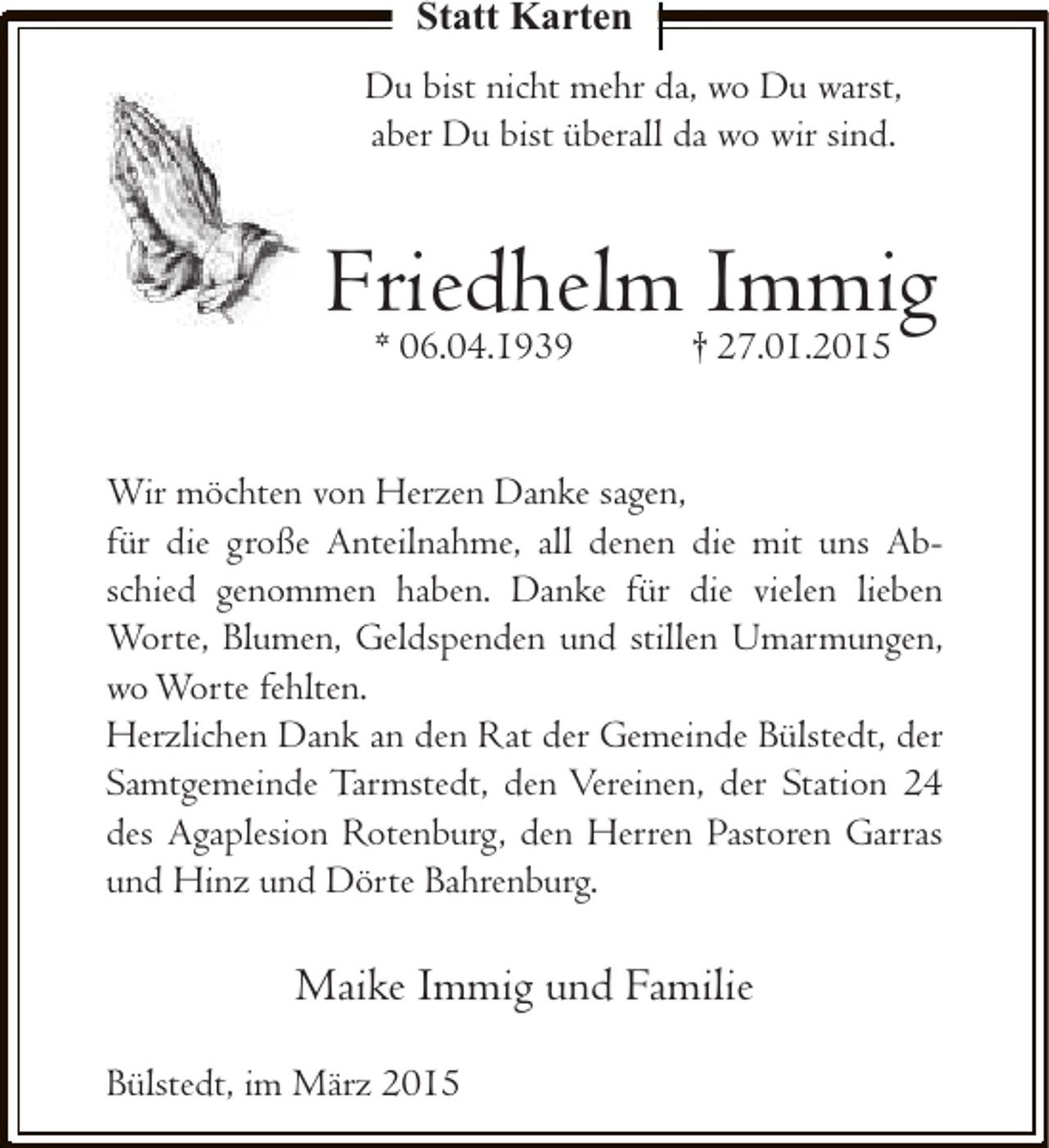 Statt Karten

Du bist nicht mehr da, wo Du warst,
aber Du bist überall da wo wir sind.

Friedhelm Immig

* 06.04.1939 † 27.01.2015

Wir möchten von Herzen Danke sagen,
für die große Anteilnahme, all denen die mit uns Abschied genommen haben. Danke für die vielen lieben Worte, Blumen, Geldspenden und stillen Umarmungen, wo Worte fehlten.
Herzlichen Dank an den Rat der Gemeinde Bülstedt, der Samtgemeinde Tarmstedt, den Vereinen, der Station 24 des Agaplesion Rotenburg, den Herren Pastoren Garras und Hinz und Dörte Bahrenburg.

Maike Immig und Familie

Bülstedt, im März 2015